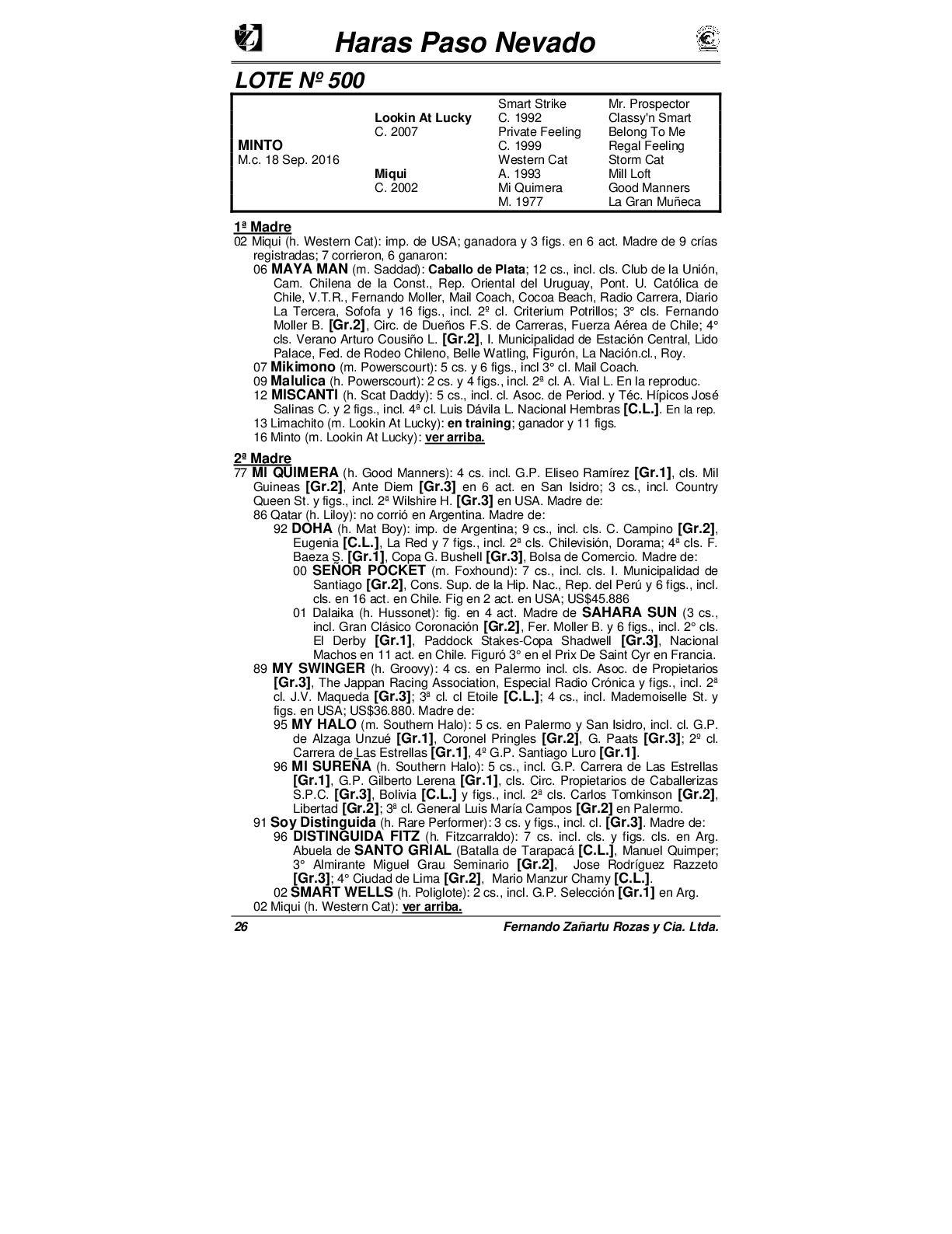 Haras Paso Nevado

LOTE Nº 500

| | | | |
|---|---|---|---|
| | | Smart Strike | Mr. Prospector |
| | Lookin At Lucky | C. 1992 | Classy'n Smart |
| | C. 2007 | Private Feeling | Belong To Me |
| MINTO | | C. 1999 | Regal Feeling |
| M.c. 18 Sep. 2016 | | Western Cat | Storm Cat |
| | Miqui | A. 1993 | Mill Loft |
| | C. 2002 | Mi Quimera | Good Manners |
| | | M. 1977 | La Gran Muñeca |

1ª Madre
02 Miqui (h. Western Cat): imp. de USA; ganadora y 3 figs. en 6 act. Madre de 9 crías registradas; 7 corrieron, 6 ganaron:
06 MAYA MAN (m. Saddad): Caballo de Plata; 12 cs., incl. cls. Club de la Unión, Cam. Chilena de la Const., Rep. Oriental del Uruguay, Pont. U. Católica de Chile, V.T.R., Fernando Moller, Mail Coach, Cocoa Beach, Radio Carrera, Diario La Tercera, Sofofa y 16 figs., incl. 2º cl. Criterium Potrillos; 3° cls. Fernando Moller B. [Gr.2], Circ. de Dueños F.S. de Carreras, Fuerza Aérea de Chile; 4° cls. Verano Arturo Cousiño L. [Gr.2], I. Municipalidad de Estación Central, Lido Palace, Fed. de Rodeo Chileno, Belle Watling, Figurón, La Nación.cl., Roy.
07 Mikimono (m. Powerscourt): 5 cs. y 6 figs., incl 3° cl. Mail Coach.
09 Malulica (h. Powerscourt): 2 cs. y 4 figs., incl. 2ª cl. A. Vial L. En la reproduc.
12 MISCANTI (h. Scat Daddy): 5 cs., incl. cl. Asoc. de Period. y Téc. Hípicos José Salinas C. y 2 figs., incl. 4ª cl. Luis Dávila L. Nacional Hembras [C.L.]. En la rep.
13 Limachito (m. Lookin At Lucky): en training; ganador y 11 figs.
16 Minto (m. Lookin At Lucky): ver arriba.

2ª Madre
77 MI QUIMERA (h. Good Manners): 4 cs. incl. G.P. Eliseo Ramírez [Gr.1], cls. Mil Guineas [Gr.2], Ante Diem [Gr.3] en 6 act. en San Isidro; 3 cs., incl. Country Queen St. y figs., incl. 2ª Wilshire H. [Gr.3] en USA. Madre de:
86 Qatar (h. Liloy): no corrió en Argentina. Madre de:
92 DOHA (h. Mat Boy): imp. de Argentina; 9 cs., incl. cls. C. Campino [Gr.2], Eugenia [C.L.], La Red y 7 figs., incl. 2ª cls. Chilevisión, Dorama; 4ª cls. F. Baeza S. [Gr.1], Copa G. Bushell [Gr.3], Bolsa de Comercio. Madre de:
00 SEÑOR POCKET (m. Foxhound): 7 cs., incl. cls. I. Municipalidad de Santiago [Gr.2], Cons. Sup. de la Hip. Nac., Rep. del Perú y 6 figs., incl. cls. en 16 act. en Chile. Fig en 2 act. en USA; US$45.886
01 Dalaika (h. Hussonet): fig. en 4 act. Madre de SAHARA SUN (3 cs., incl. Gran Clásico Coronación [Gr.2], Fer. Moller B. y 6 figs., incl. 2° cls. El Derby [Gr.1], Paddock Stakes-Copa Shadwell [Gr.3], Nacional Machos en 11 act. en Chile. Figuró 3° en el Prix De Saint Cyr en Francia.
89 MY SWINGER (h. Groovy): 4 cs. en Palermo incl. cls. Asoc. de Propietarios [Gr.3], The Jappan Racing Association, Especial Radio Crónica y figs., incl. 2ª cl. J.V. Maqueda [Gr.3]; 3ª cl. cl Etoile [C.L.]; 4 cs., incl. Mademoiselle St. y figs. en USA; US$36.880. Madre de:
95 MY HALO (m. Southern Halo): 5 cs. en Palermo y San Isidro, incl. cl. G.P. de Alzaga Unzué [Gr.1], Coronel Pringles [Gr.2], G. Paats [Gr.3]; 2º cl. Carrera de Las Estrellas [Gr.1], 4º G.P. Santiago Luro [Gr.1].
96 MI SUREÑA (h. Southern Halo): 5 cs., incl. G.P. Carrera de Las Estrellas [Gr.1], G.P. Gilberto Lerena [Gr.1], cls. Circ. Propietarios de Caballerizas S.P.C. [Gr.3], Bolivia [C.L.] y figs., incl. 2ª cls. Carlos Tomkinson [Gr.2], Libertad [Gr.2]; 3ª cl. General Luis María Campos [Gr.2] en Palermo.
91 Soy Distinguida (h. Rare Performer): 3 cs. y figs., incl. cl. [Gr.3]. Madre de:
96 DISTINGUIDA FITZ (h. Fitzcarraldo): 7 cs. incl. cls. y figs. cls. en Arg. Abuela de SANTO GRIAL (Batalla de Tarapacá [C.L.], Manuel Quimper; 3° Almirante Miguel Grau Seminario [Gr.2], Jose Rodríguez Razzeto [Gr.3]; 4° Ciudad de Lima [Gr.2], Mario Manzur Chamy [C.L.].
02 SMART WELLS (h. Poliglote): 2 cs., incl. G.P. Selección [Gr.1] en Arg.
02 Miqui (h. Western Cat): ver arriba.

26 Fernando Zañartu Rozas y Cia. Ltda.